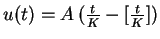 $u(t) = A\left(\frac{t}{K} - \left[\frac{t}{K}\right]\right)$